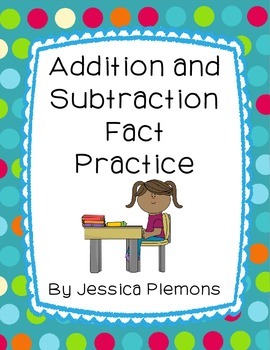 Addition and Subtraction Fact Practice

By Jessica Plemons